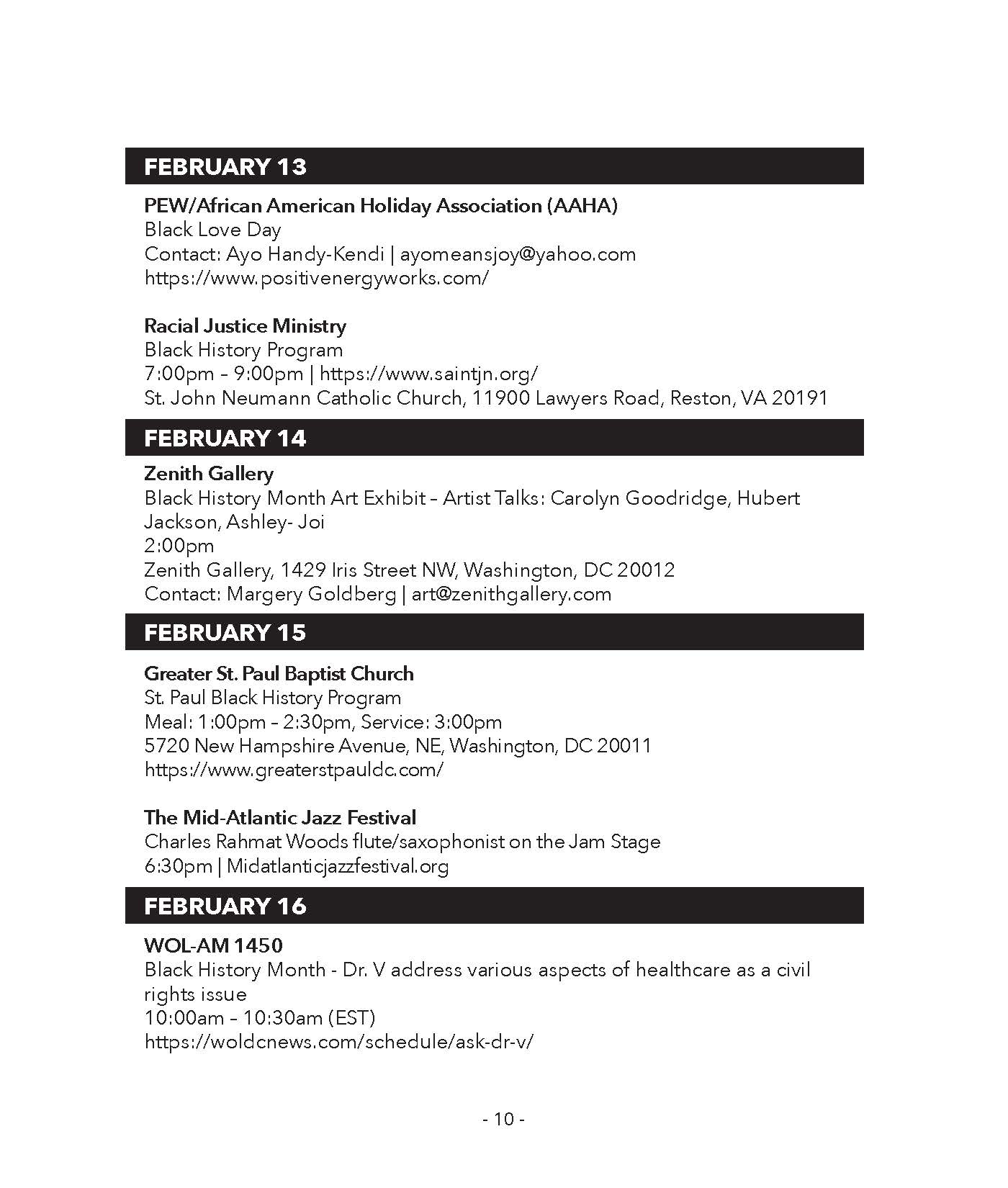 FEBRUARY 13

PEW/African American Holiday Association (AAHA)
Black Love Day
Contact: Ayo Handy-Kendi | ayomeansjoy@yahoo.com
https://www.positivenergyworks.com/

Racial Justice Ministry
Black History Program
7:00pm – 9:00pm | https://www.saintjn.org/
St. John Neumann Catholic Church, 11900 Lawyers Road, Reston, VA 20191

FEBRUARY 14

Zenith Gallery
Black History Month Art Exhibit – Artist Talks: Carolyn Goodridge, Hubert Jackson, Ashley- Joi
2:00pm
Zenith Gallery, 1429 Iris Street NW, Washington, DC 20012
Contact: Margery Goldberg | art@zenithgallery.com

FEBRUARY 15

Greater St. Paul Baptist Church
St. Paul Black History Program
Meal: 1:00pm – 2:30pm, Service: 3:00pm
5720 New Hampshire Avenue, NE, Washington, DC 20011
https://www.greaterstpauldc.com/

The Mid-Atlantic Jazz Festival
Charles Rahmat Woods flute/saxophonist on the Jam Stage
6:30pm | Midatlanticjazzfestival.org

FEBRUARY 16

WOL-AM 1450
Black History Month - Dr. V address various aspects of healthcare as a civil rights issue
10:00am – 10:30am (EST)
https://woldcnews.com/schedule/ask-dr-v/

- 10 -